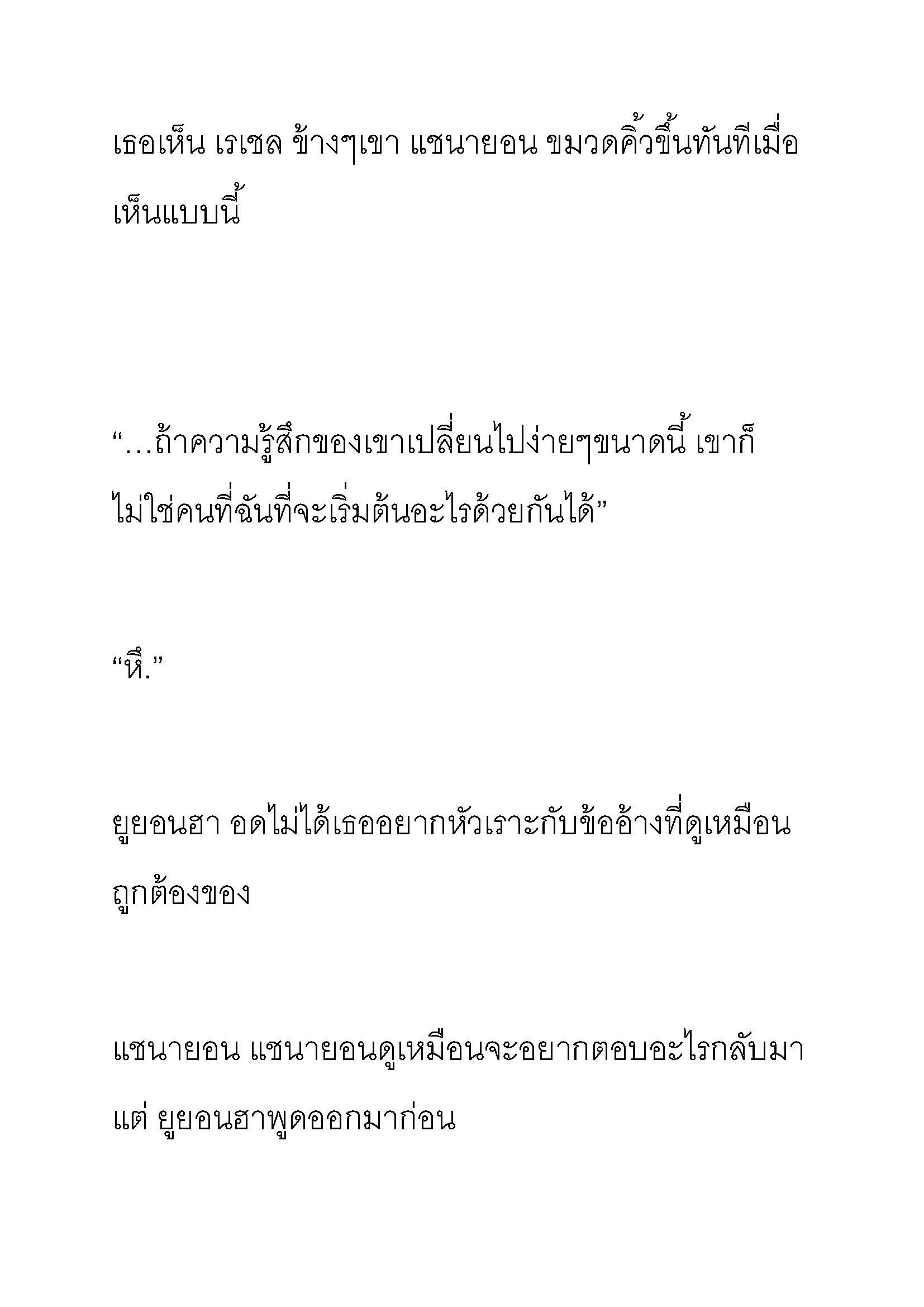 เธอเห็น เรเชล ข้างๆเขา แชนายอน ขมวดคิ้วขึ้นทันทีเมื่อเห็นแบบนี้

“…ถ้าความรู้สึกของเขาเปลี่ยนไปง่ายๆขนาดนี้ เขาก็ไม่ใช่คนที่ฉันที่จะเริ่มต้นอะไรด้วยกันได้”

“หึ.”

ยูยอนฮา อดไม่ได้เธออยากหัวเราะกับข้ออ้างที่ดูเหมือนถูกต้องของ

แชนายอน แชนายอนดูเหมือนจะอยากตอบอะไรกลับมา แต่ ยูยอนฮาพูดออกมาก่อน